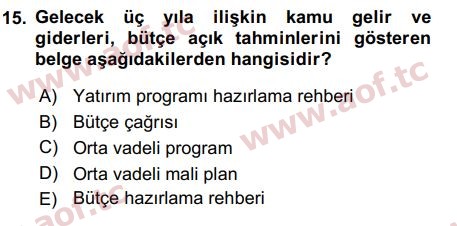 15. Gelecek üç yıla ilişkin kamu gelir ve giderleri, bütçe açık tahminlerini gösteren belge aşağıdakilerden hangisidir?

A) Yatırım programı hazırlama rehberi
B) Bütçe çağrısı
C) Orta vadeli program
D) Orta vadeli mali plan
E) Bütçe hazırlama rehberi

www.aof.tc
www.aof.tc
aof.tc